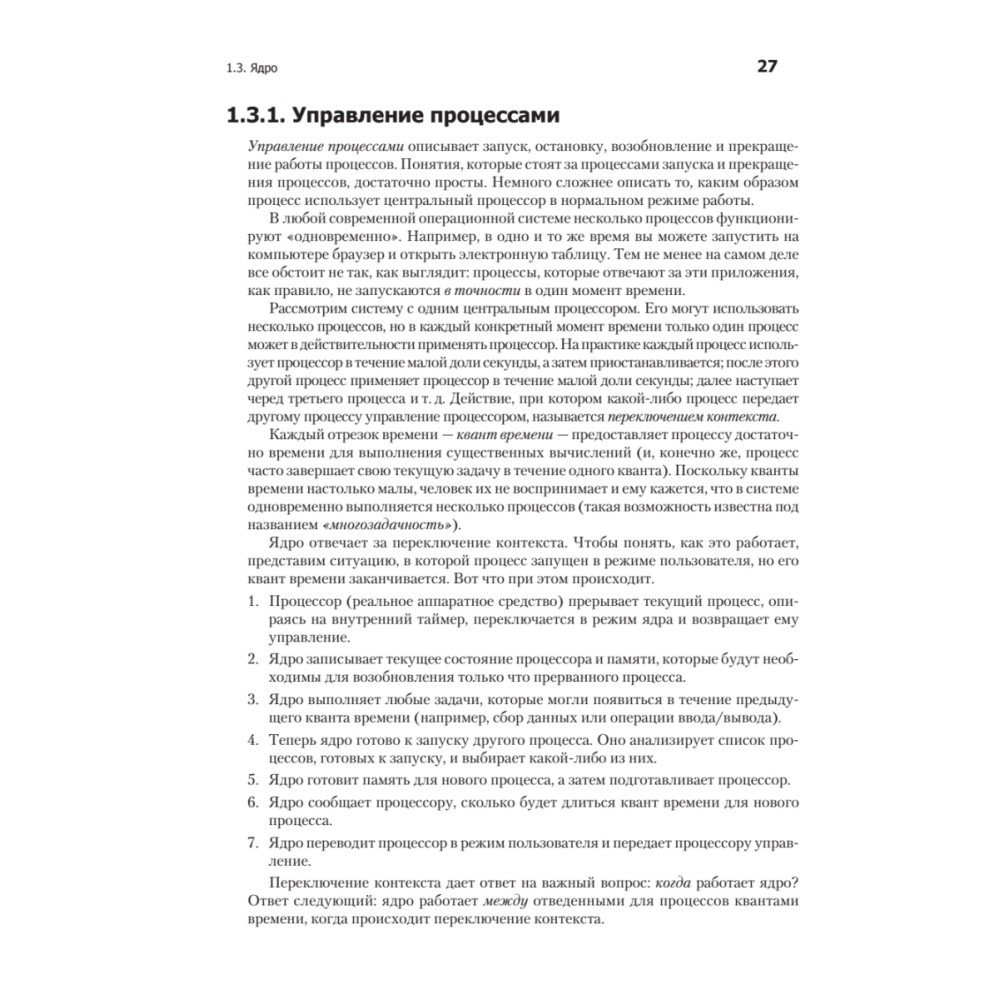 1.3. Ядро 27

1.3.1. Управление процессами

Управление процессами описывает запуск, остановку, возобновление и прекращение работы процессов. Понятия, которые стоят за процессами запуска и прекращения процессов, достаточно просты. Немного сложнее описать то, каким образом процесс использует центральный процессор в нормальном режиме работы.

В любой современной операционной системе несколько процессов функционируют «одновременно». Например, в одно и то же время вы можете запустить на компьютере браузер и открыть электронную таблицу. Тем не менее на самом деле все обстоит не так, как выглядит: процессы, которые отвечают за эти приложения, как правило, не запускаются в точности в один момент времени.

Рассмотрим систему с одним центральным процессором. Его могут использовать несколько процессов, но в каждый конкретный момент времени только один процесс может в действительности применять процессор. На практике каждый процесс использует процессор в течение малой доли секунды, а затем приостанавливается; после этого другой процесс применяет процессор в течение малой доли секунды; далее наступает черед третьего процесса и т. д. Действие, при котором какой-либо процесс передает другому процессу управление процессором, называется переключением контекста.

Каждый отрезок времени — квант времени — предоставляет процессу достаточно времени для выполнения существенных вычислений (и, конечно же, процесс часто завершает свою текущую задачу в течение одного кванта). Поскольку кванты времени настолько малы, человек их не воспринимает и ему кажется, что в системе одновременно выполняется несколько процессов (такая возможность известна под названием «многозадачность»).

Ядро отвечает за переключение контекста. Чтобы понять, как это работает, представим ситуацию, в которой процесс запущен в режиме пользователя, но его квант времени заканчивается. Вот что при этом происходит.

1. Процессор (реальное аппаратное средство) прерывает текущий процесс, опираясь на внутренний таймер, переключается в режим ядра и возвращает ему управление.

2. Ядро записывает текущее состояние процессора и памяти, которые будут необходимы для возобновления только что прерванного процесса.

3. Ядро выполняет любые задачи, которые могли появиться в течение предыдущего кванта времени (например, сбор данных или операции ввода/вывода).

4. Теперь ядро готово к запуску другого процесса. Оно анализирует список процессов, готовых к запуску, и выбирает какой-либо из них.

5. Ядро готовит память для нового процесса, а затем подготавливает процессор.

6. Ядро сообщает процессору, сколько будет длиться квант времени для нового процесса.

7. Ядро переводит процессор в режим пользователя и передает процессору управление.

Переключение контекста дает ответ на важный вопрос: когда работает ядро? Ответ следующий: ядро работает между отведенными для процессов квантами времени, когда происходит переключение контекста.